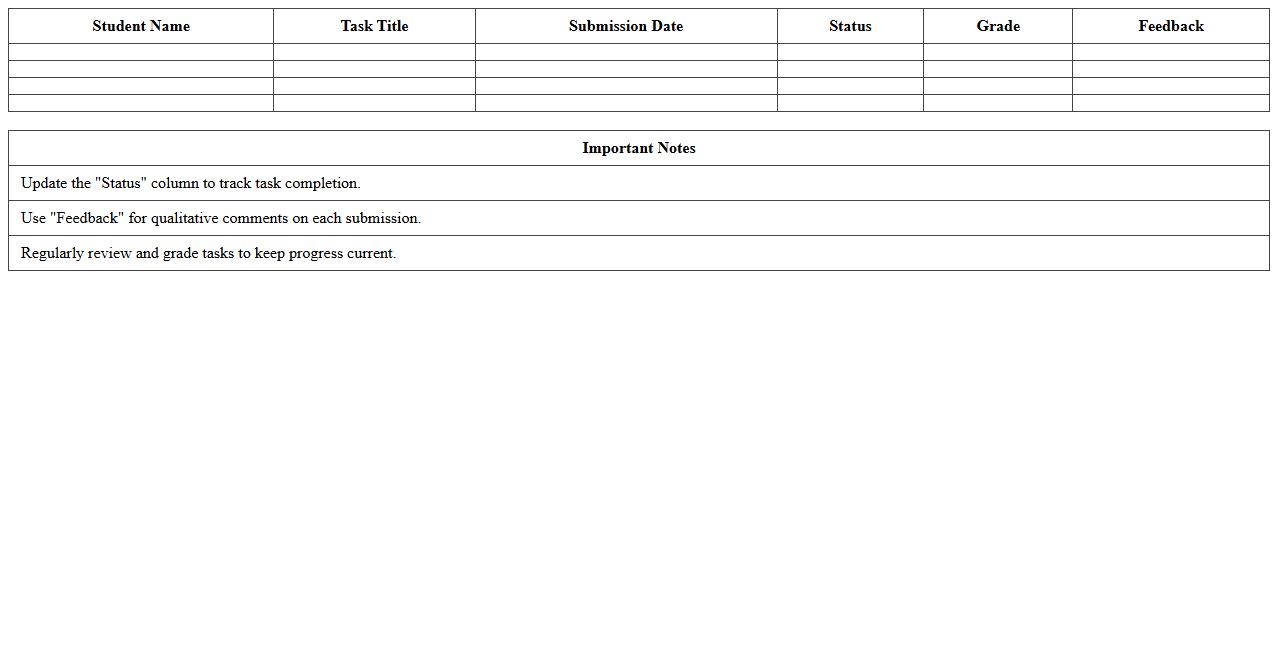 | Student Name | Task Title | Submission Date | Status | Grade | Feedback |
|---|---|---|---|---|---|
| | | | | | |
| | | | | | |
| | | | | | |
| | | | | | |

| Important Notes |
|---|
| Update the "Status" column to track task completion. |
| Use "Feedback" for qualitative comments on each submission. |
| Regularly review and grade tasks to keep progress current. |